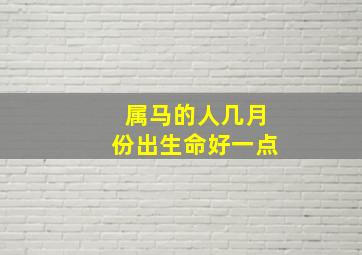 属马的人几月份出生命好一点